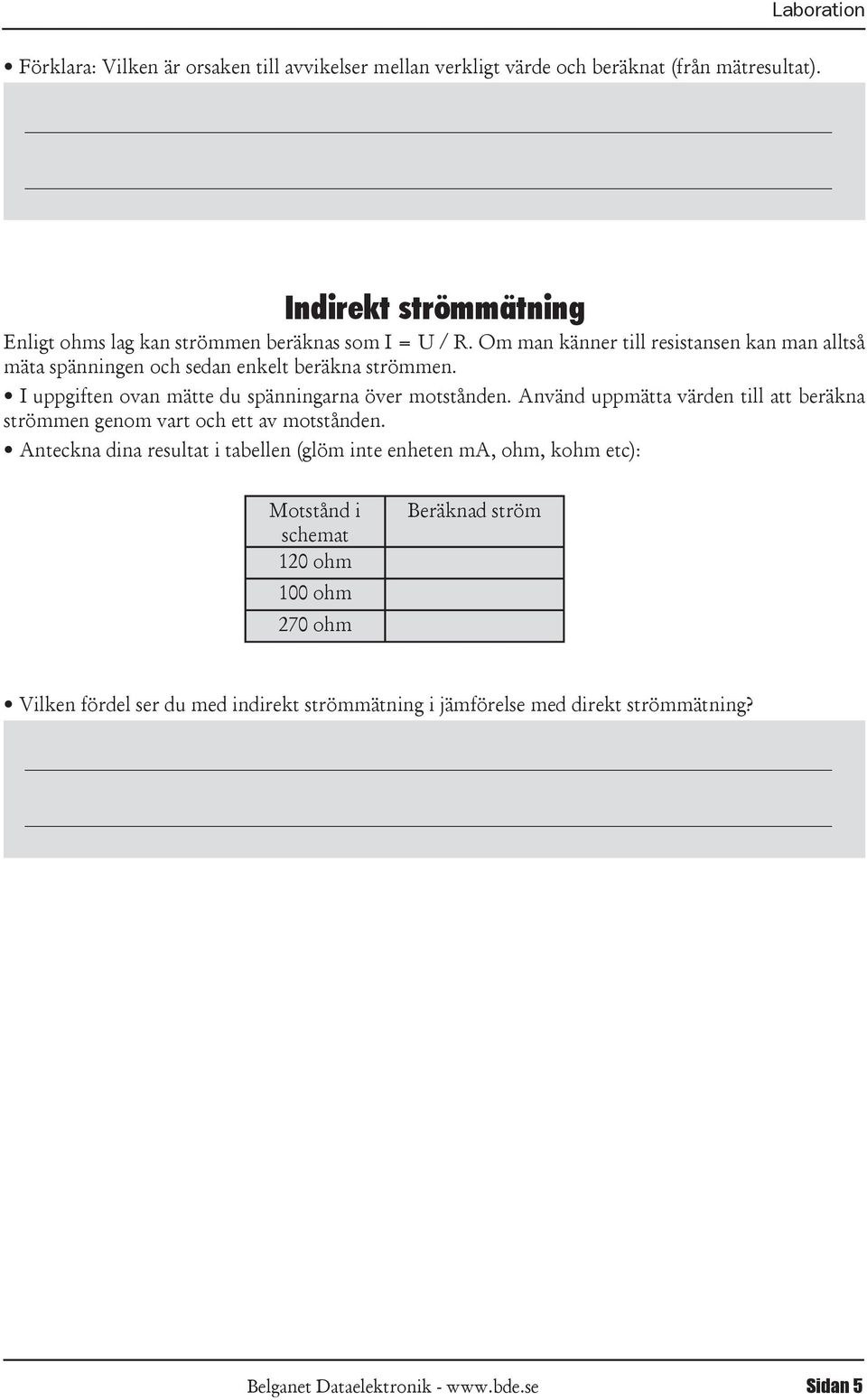 Laboration

• Förklara: Vilken är orsaken till avvikelser mellan verkligt värde och beräknat (från mätresultat).

Indirekt strömmätning

Enligt ohms lag kan strömmen beräknas som I = U / R. Om man känner till resistansen kan man alltså mäta spänningen och sedan enkelt beräkna strömmen.

• I uppgiften ovan mätte du spänningarna över motstånden. Använd uppmätta värden till att beräkna strömmen genom vart och ett av motstånden.

• Anteckna dina resultat i tabellen (glöm inte enheten mA, ohm, kohm etc):

| Motstånd i schemat | Beräknad ström |
|---|---|
| 120 ohm | |
| 100 ohm | |
| 270 ohm | |

• Vilken fördel ser du med indirekt strömmätning i jämförelse med direkt strömmätning?

Belganet Dataelektronik - www.bde.se

Sidan 5